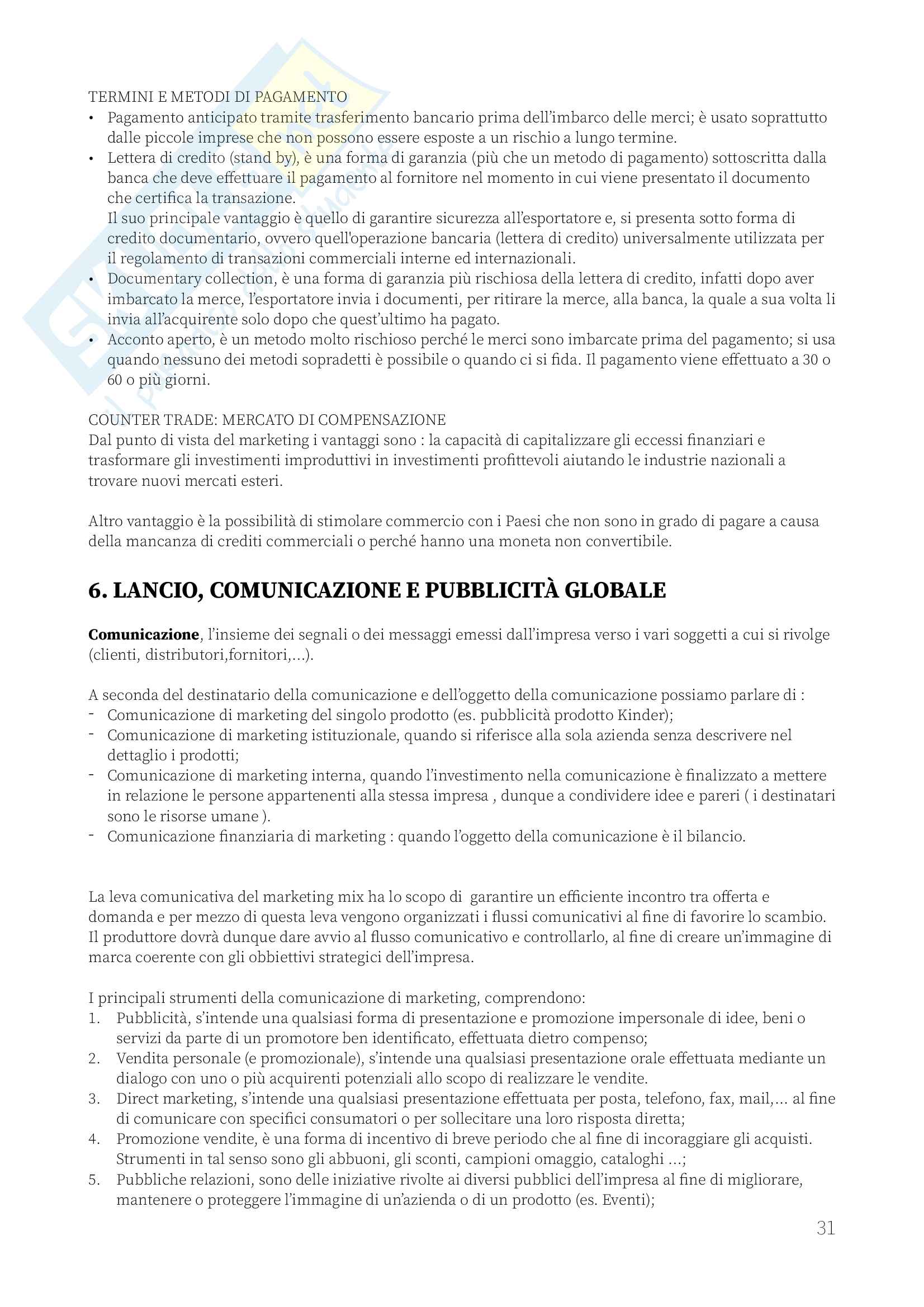 TERMINI E METODI DI PAGAMENTO
• Pagamento anticipato tramite trasferimento bancario prima dell'imbarco delle merci; è usato soprattutto dalle piccole imprese che non possono essere esposte a un rischio a lungo termine.
• Lettera di credito (stand by), è una forma di garanzia (più che un metodo di pagamento) sottoscritta dalla banca che deve effettuare il pagamento al fornitore nel momento in cui viene presentato il documento che certifica la transazione.
Il suo principale vantaggio è quello di garantire sicurezza all'esportatore e, si presenta sotto forma di credito documentario, ovvero quell'operazione bancaria (lettera di credito) universalmente utilizzata per il regolamento di transazioni commerciali interne ed internazionali.
• Documentary collection, è una forma di garanzia più rischiosa della lettera di credito, infatti dopo aver imbarcato la merce, l'esportatore invia i documenti, per ritirare la merce, alla banca, la quale a sua volta li invia all'acquirente solo dopo che quest'ultimo ha pagato.
• Acconto aperto, è un metodo molto rischioso perché le merci sono imbarcate prima del pagamento; si usa quando nessuno dei metodi sopradetti è possibile o quando ci si fida. Il pagamento viene effettuato a 30 o 60 o più giorni.

COUNTER TRADE: MERCATO DI COMPENSAZIONE
Dal punto di vista del marketing i vantaggi sono : la capacità di capitalizzare gli eccessi finanziari e trasformare gli investimenti improduttivi in investimenti profittevoli aiutando le industrie nazionali a trovare nuovi mercati esteri.

Altro vantaggio è la possibilità di stimolare commercio con i Paesi che non sono in grado di pagare a causa della mancanza di crediti commerciali o perché hanno una moneta non convertibile.

6. LANCIO, COMUNICAZIONE E PUBBLICITÀ GLOBALE

Comunicazione, l'insieme dei segnali o dei messaggi emessi dall'impresa verso i vari soggetti a cui si rivolge (clienti, distributori,fornitori,...).

A seconda del destinatario della comunicazione e dell'oggetto della comunicazione possiamo parlare di :
- Comunicazione di marketing del singolo prodotto (es. pubblicità prodotto Kinder);
- Comunicazione di marketing istituzionale, quando si riferisce alla sola azienda senza descrivere nel dettaglio i prodotti;
- Comunicazione di marketing interna, quando l'investimento nella comunicazione è finalizzato a mettere in relazione le persone appartenenti alla stessa impresa , dunque a condividere idee e pareri ( i destinatari sono le risorse umane ).
- Comunicazione finanziaria di marketing : quando l'oggetto della comunicazione è il bilancio.

La leva comunicativa del marketing mix ha lo scopo di garantire un efficiente incontro tra offerta e domanda e per mezzo di questa leva vengono organizzati i flussi comunicativi al fine di favorire lo scambio. Il produttore dovrà dunque dare avvio al flusso comunicativo e controllarlo, al fine di creare un'immagine di marca coerente con gli obbiettivi strategici dell'impresa.

I principali strumenti della comunicazione di marketing, comprendono:
1. Pubblicità, s'intende una qualsiasi forma di presentazione e promozione impersonale di idee, beni o servizi da parte di un promotore ben identificato, effettuata dietro compenso;
2. Vendita personale (e promozionale), s'intende una qualsiasi presentazione orale effettuata mediante un dialogo con uno o più acquirenti potenziali allo scopo di realizzare le vendite.
3. Direct marketing, s'intende una qualsiasi presentazione effettuata per posta, telefono, fax, mail,... al fine di comunicare con specifici consumatori o per sollecitare una loro risposta diretta;
4. Promozione vendite, è una forma di incentivo di breve periodo che al fine di incoraggiare gli acquisti. Strumenti in tal senso sono gli abbuoni, gli sconti, campioni omaggio, cataloghi ...;
5. Pubbliche relazioni, sono delle iniziative rivolte ai diversi pubblici dell'impresa al fine di migliorare, mantenere o proteggere l'immagine di un'azienda o di un prodotto (es. Eventi);

31